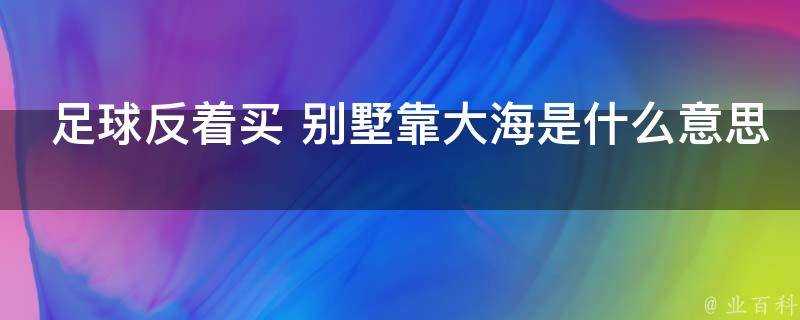 足球反着买 别墅靠大海是什么意思

@ 业百科